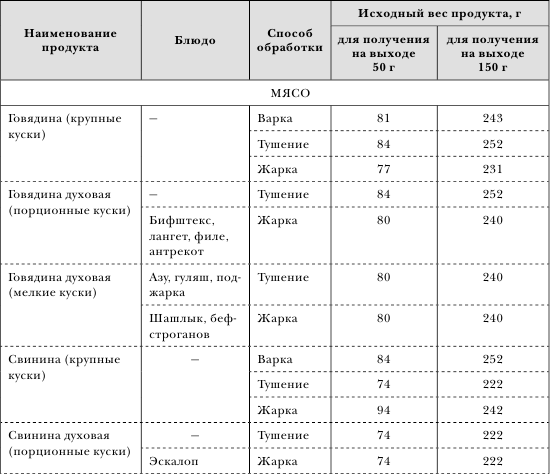 | Наименование продукта | Блюдо | Способ обработки | Исходный вес продукта, г: для получения на выходе 50 г | Исходный вес продукта, г: для получения на выходе 150 г |
|---|---|---|---|---|
| МЯСО | | | | |
| Говядина (крупные куски) | – | Варка | 81 | 243 |
| | | Тушение | 84 | 252 |
| | | Жарка | 77 | 231 |
| Говядина духовая (порционные куски) | – | Тушение | 84 | 252 |
| | Бифштекс, лангет, филе, антрекот | Жарка | 80 | 240 |
| Говядина духовая (мелкие куски) | Азу, гуляш, поджарка | Тушение | 80 | 240 |
| | Шашлык, бефстроганов | Жарка | 80 | 240 |
| Свинина (крупные куски) | – | Варка | 84 | 252 |
| | | Тушение | 74 | 222 |
| | | Жарка | 94 | 242 |
| Свинина духовая (порционные куски) | – | Тушение | 74 | 222 |
| | Эскалоп | Жарка | 74 | 222 |